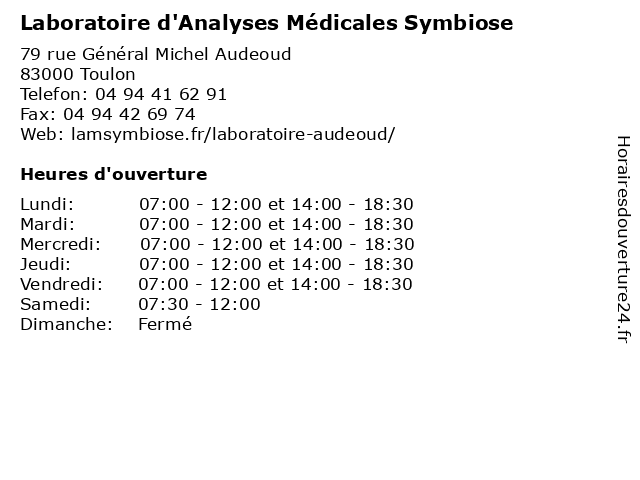 Laboratoire d'Analyses Médicales Symbiose

79 rue Général Michel Audeoud
83000 Toulon
Telefon: 04 94 41 62 91
Fax: 04 94 42 69 74
Web: lamsymbiose.fr/laboratoire-audeoud/

Heures d'ouverture

| | |
|---|---|
| Lundi: | 07:00 - 12:00 et 14:00 - 18:30 |
| Mardi: | 07:00 - 12:00 et 14:00 - 18:30 |
| Mercredi: | 07:00 - 12:00 et 14:00 - 18:30 |
| Jeudi: | 07:00 - 12:00 et 14:00 - 18:30 |
| Vendredi: | 07:00 - 12:00 et 14:00 - 18:30 |
| Samedi: | 07:30 - 12:00 |
| Dimanche: | Fermé |

Horairesdouverture24.fr